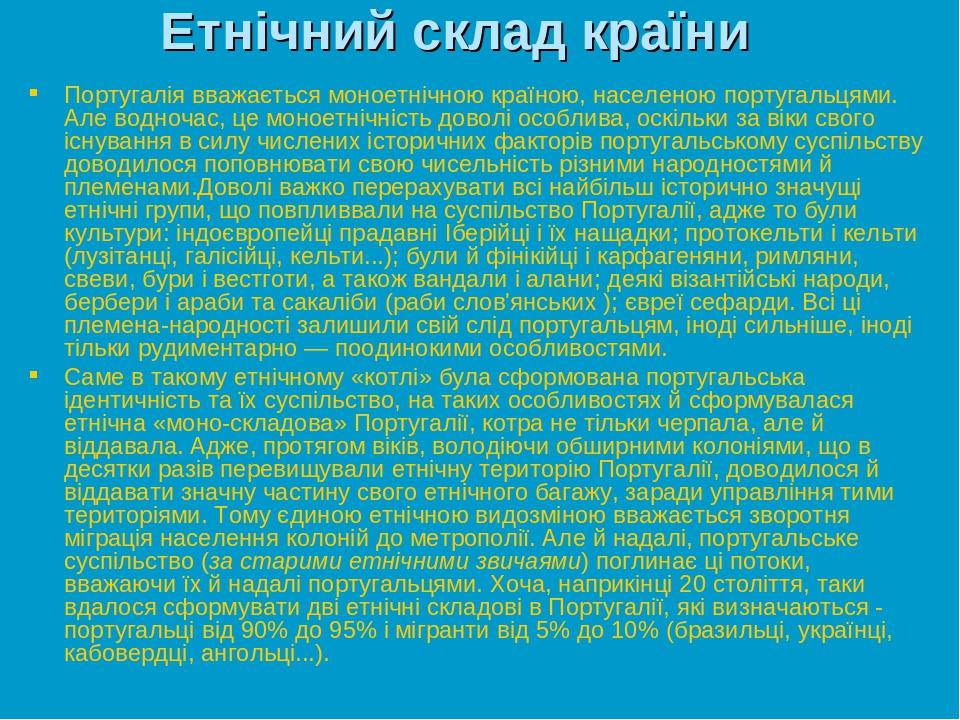 Етнічний склад країни

Португалія вважається моноетнічною країною, населеною португальцями. Але водночас, це моноетнічність доволі особлива, оскільки за віки свого існування в силу числених історичних факторів португальському суспільству доводилося поповнювати свою чисельність різними народностями й племенами.Доволі важко перерахувати всі найбільш історично значущі етнічні групи, що повпливвали на суспільство Португалії, адже то були культури: індоєвропейці прадавні Іберійці і їх нащадки; протокельти і кельти (лузітанці, галісійці, кельти...); були й фінікійці і карфагеняни, римляни, свеви, бури і вестготи, а також вандали і алани; деякі візантійські народи, бербери і араби та сакаліби (раби слов'янських ); євреї сефарди. Всі ці племена-народності залишили свій слід португальцям, іноді сильніше, іноді тільки рудиментарно — поодинокими особливостями.

Саме в такому етнічному «котлі» була сформована португальська ідентичність та їх суспільство, на таких особливостях й сформувалася етнічна «моно-складова» Португалії, котра не тільки черпала, але й віддавала. Адже, протягом віків, володіючи обширними колоніями, що в десятки разів перевищували етнічну територію Португалії, доводилося й віддавати значну частину свого етнічного багажу, заради управління тими територіями. Тому єдиною етнічною видозміною вважається зворотня міграція населення колоній до метрополії. Але й надалі, португальське суспільство (за старими етнічними звичаями) поглинає ці потоки, вважаючи їх й надалі португальцями. Хоча, наприкінці 20 століття, таки вдалося сформувати дві етнічні складові в Португалії, які визначаються - португальці від 90% до 95% і мігранти від 5% до 10% (бразильці, українці, кабовердці, ангольці...).